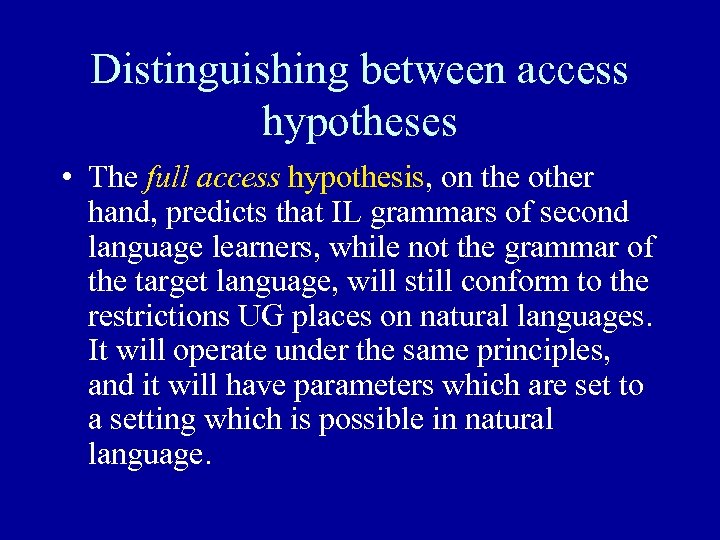 Distinguishing between access hypotheses

• The full access hypothesis, on the other hand, predicts that IL grammars of second language learners, while not the grammar of the target language, will still conform to the restrictions UG places on natural languages. It will operate under the same principles, and it will have parameters which are set to a setting which is possible in natural language.